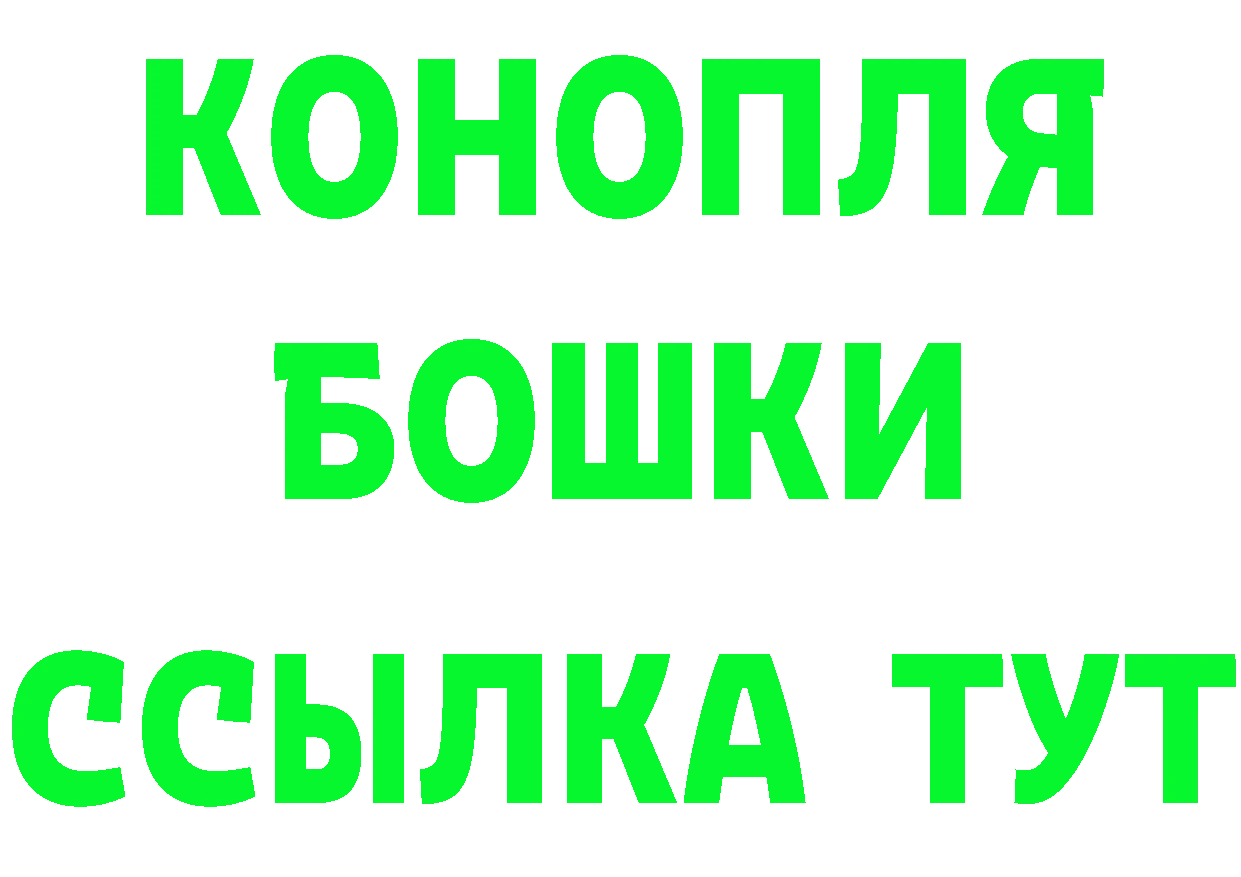 КОНОПЛЯ
БОШКИ
ССЫЛКА ТУТ